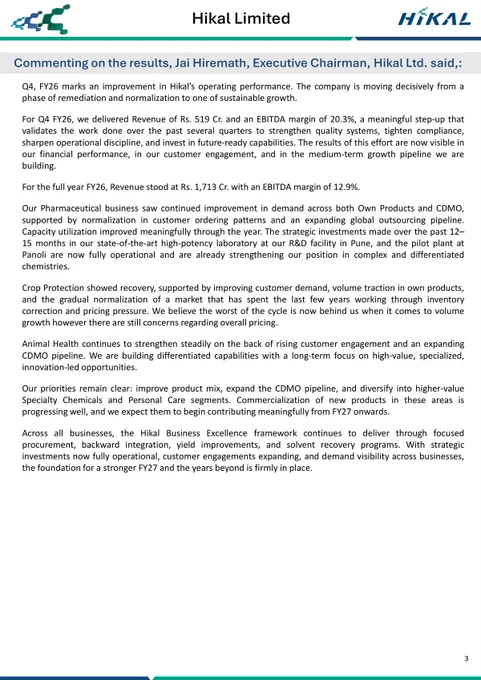 Hikal Limited

HIKAL

Commenting on the results, Jai Hiremath, Executive Chairman, Hikal Ltd. said,:

Q4, FY26 marks an improvement in Hikal's operating performance. The company is moving decisively from a phase of remediation and normalization to one of sustainable growth.

For Q4 FY26, we delivered Revenue of Rs. 519 Cr. and an EBITDA margin of 20.3%, a meaningful step-up that validates the work done over the past several quarters to strengthen quality systems, tighten compliance, sharpen operational discipline, and invest in future-ready capabilities. The results of this effort are now visible in our financial performance, in our customer engagement, and in the medium-term growth pipeline we are building.

For the full year FY26, Revenue stood at Rs. 1,713 Cr. with an EBITDA margin of 12.9%.

Our Pharmaceutical business saw continued improvement in demand across both Own Products and CDMO, supported by normalization in customer ordering patterns and an expanding global outsourcing pipeline. Capacity utilization improved meaningfully through the year. The strategic investments made over the past 12–15 months in our state-of-the-art high-potency laboratory at our R&D facility in Pune, and the pilot plant at Panoli are now fully operational and are already strengthening our position in complex and differentiated chemistries.

Crop Protection showed recovery, supported by improving customer demand, volume traction in own products, and the gradual normalization of a market that has spent the last few years working through inventory correction and pricing pressure. We believe the worst of the cycle is now behind us when it comes to volume growth however there are still concerns regarding overall pricing.

Animal Health continues to strengthen steadily on the back of rising customer engagement and an expanding CDMO pipeline. We are building differentiated capabilities with a long-term focus on high-value, specialized, innovation-led opportunities.

Our priorities remain clear: improve product mix, expand the CDMO pipeline, and diversify into higher-value Specialty Chemicals and Personal Care segments. Commercialization of new products in these areas is progressing well, and we expect them to begin contributing meaningfully from FY27 onwards.

Across all businesses, the Hikal Business Excellence framework continues to deliver through focused procurement, backward integration, yield improvements, and solvent recovery programs. With strategic investments now fully operational, customer engagements expanding, and demand visibility across businesses, the foundation for a stronger FY27 and the years beyond is firmly in place.

3